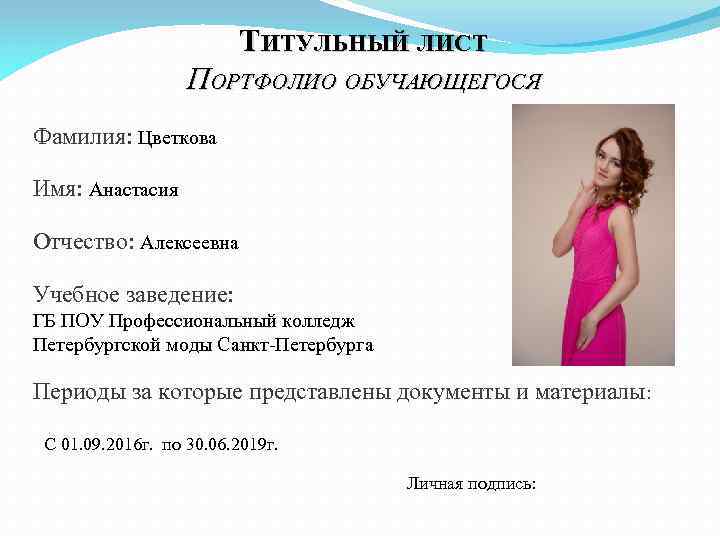 Титульный лист
Портфолио обучающегося

Фамилия: Цветкова

Имя: Анастасия

Отчество: Алексеевна

Учебное заведение:
ГБ ПОУ Профессиональный колледж
Петербургской моды Санкт-Петербурга

Периоды за которые представлены документы и материалы:

С 01.09.2016г. по 30.06.2019г.

Личная подпись: